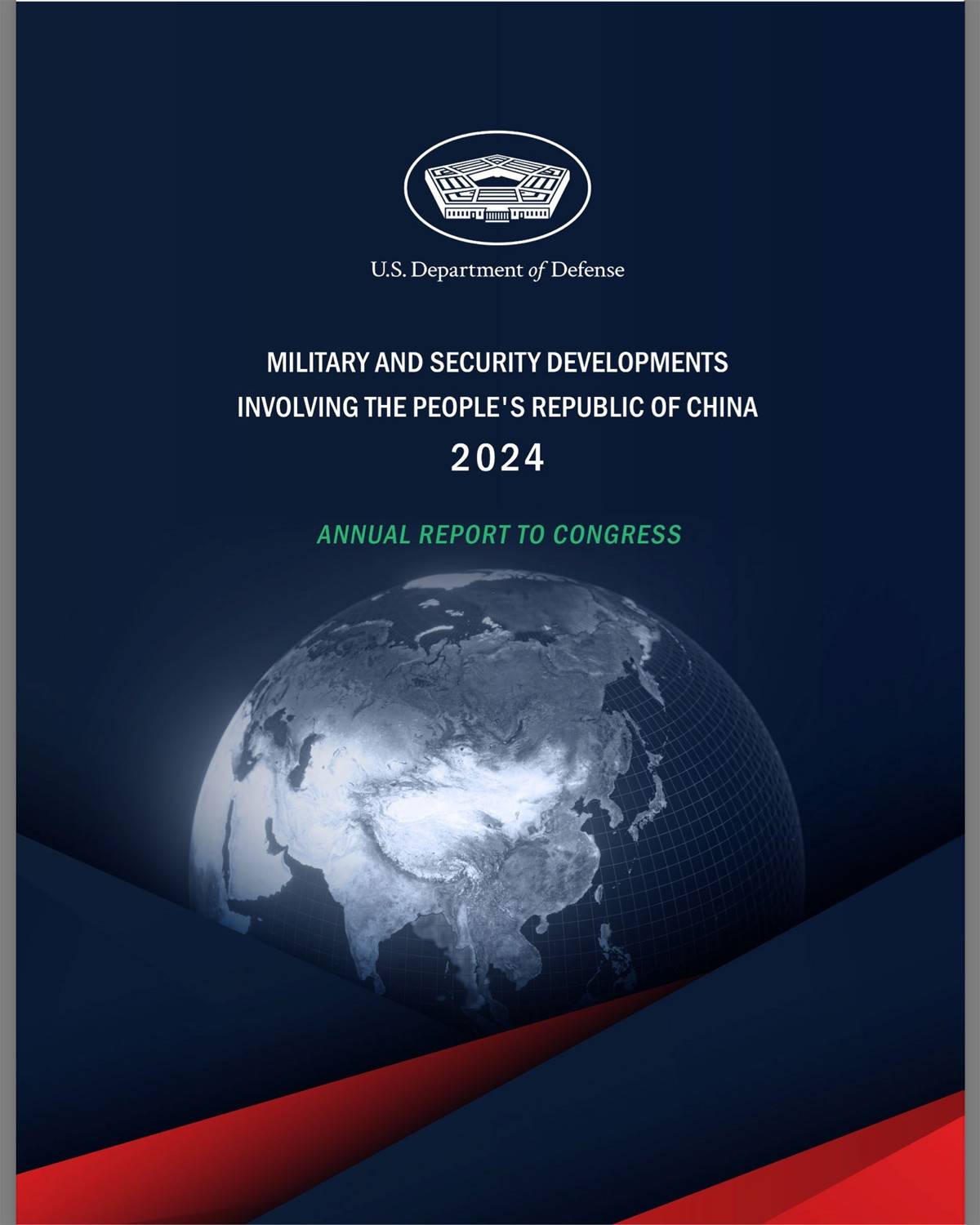 U.S. Department of Defense

MILITARY AND SECURITY DEVELOPMENTS
INVOLVING THE PEOPLE'S REPUBLIC OF CHINA
2024

ANNUAL REPORT TO CONGRESS